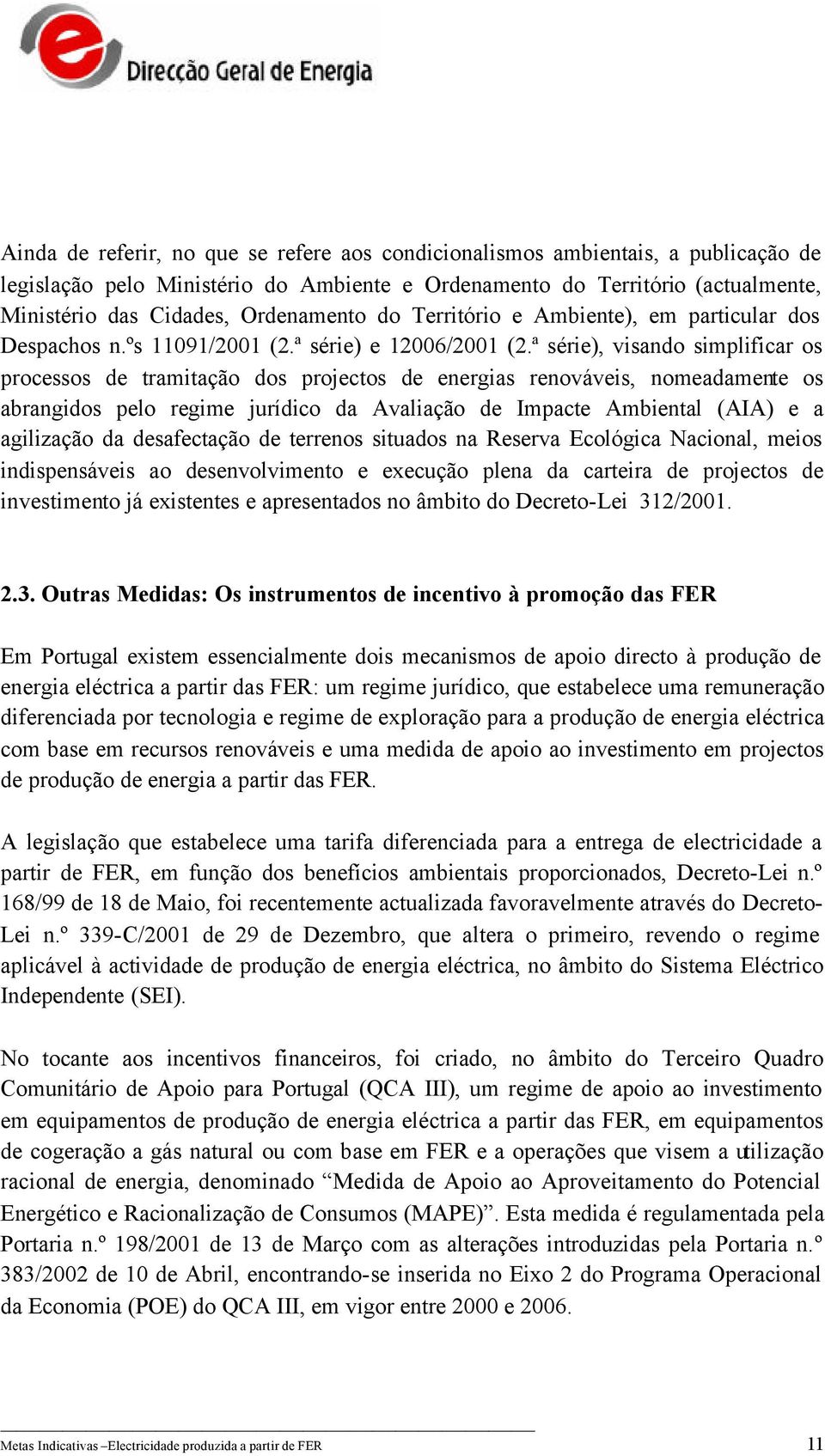 Direcção Geral de Energia

Ainda de referir, no que se refere aos condicionalismos ambientais, a publicação de legislação pelo Ministério do Ambiente e Ordenamento do Território (actualmente, Ministério das Cidades, Ordenamento do Território e Ambiente), em particular dos Despachos n.ºs 11091/2001 (2.ª série) e 12006/2001 (2.ª série), visando simplificar os processos de tramitação dos projectos de energias renováveis, nomeadamente os abrangidos pelo regime jurídico da Avaliação de Impacte Ambiental (AIA) e a agilização da desafectação de terrenos situados na Reserva Ecológica Nacional, meios indispensáveis ao desenvolvimento e execução plena da carteira de projectos de investimento já existentes e apresentados no âmbito do Decreto-Lei 312/2001.

2.3. Outras Medidas: Os instrumentos de incentivo à promoção das FER

Em Portugal existem essencialmente dois mecanismos de apoio directo à produção de energia eléctrica a partir das FER: um regime jurídico, que estabelece uma remuneração diferenciada por tecnologia e regime de exploração para a produção de energia eléctrica com base em recursos renováveis e uma medida de apoio ao investimento em projectos de produção de energia a partir das FER.

A legislação que estabelece uma tarifa diferenciada para a entrega de electricidade a partir de FER, em função dos benefícios ambientais proporcionados, Decreto-Lei n.º 168/99 de 18 de Maio, foi recentemente actualizada favoravelmente através do Decreto-Lei n.º 339-C/2001 de 29 de Dezembro, que altera o primeiro, revendo o regime aplicável à actividade de produção de energia eléctrica, no âmbito do Sistema Eléctrico Independente (SEI).

No tocante aos incentivos financeiros, foi criado, no âmbito do Terceiro Quadro Comunitário de Apoio para Portugal (QCA III), um regime de apoio ao investimento em equipamentos de produção de energia eléctrica a partir das FER, em equipamentos de cogeração a gás natural ou com base em FER e a operações que visem a utilização racional de energia, denominado “Medida de Apoio ao Aproveitamento do Potencial Energético e Racionalização de Consumos (MAPE)”. Esta medida é regulamentada pela Portaria n.º 198/2001 de 13 de Março com as alterações introduzidas pela Portaria n.º 383/2002 de 10 de Abril, encontrando-se inserida no Eixo 2 do Programa Operacional da Economia (POE) do QCA III, em vigor entre 2000 e 2006.

Metas Indicativas –Electricidade produzida a partir de FER 11